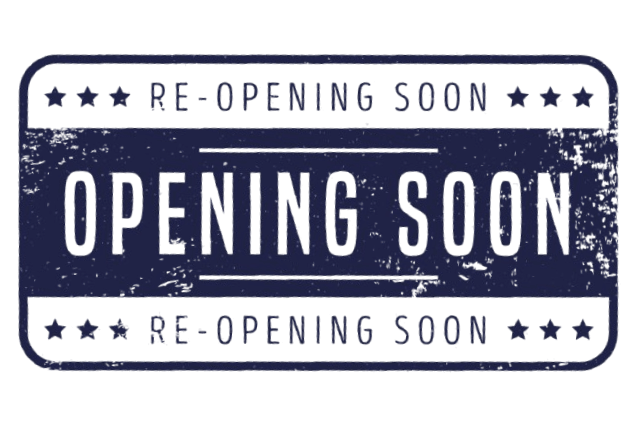 ★★★ RE-OPENING SOON ★★★

OPENING SOON

★★★ RE-OPENING SOON ★★★